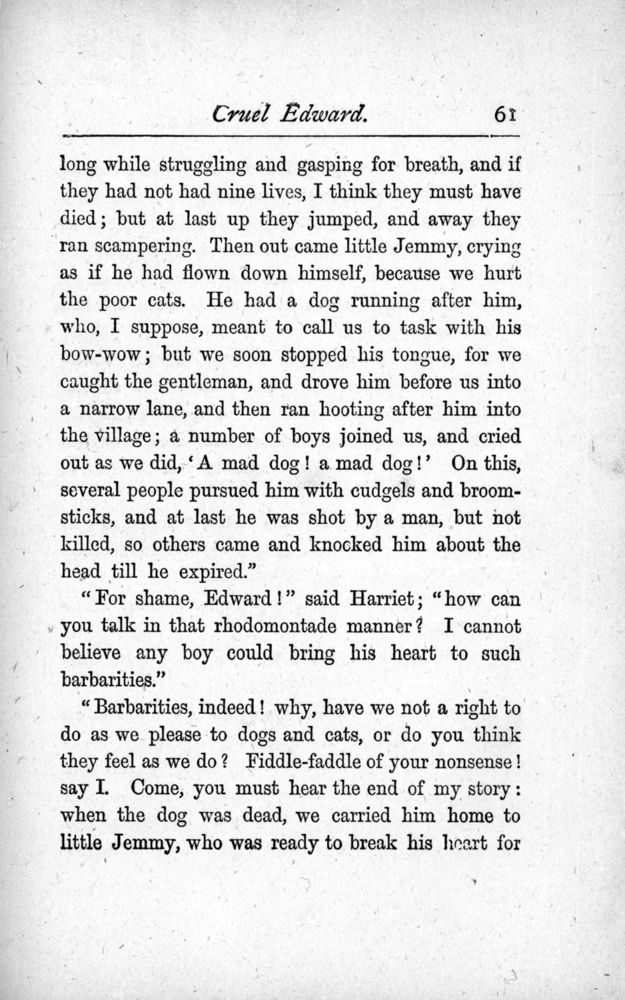 Cruel Edward. 61

long while struggling and gasping for breath, and if they had not had nine lives, I think they must have died; but at last up they jumped, and away they ran scampering. Then out came little Jemmy, crying as if he had flown down himself, because we hurt the poor cats. He had a dog running after him, who, I suppose, meant to call us to task with his bow-wow; but we soon stopped his tongue, for we caught the gentleman, and drove him before us into a narrow lane, and then ran hooting after him into the village; a number of boys joined us, and cried out as we did, 'A mad dog! a mad dog!' On this, several people pursued him with cudgels and broomsticks, and at last he was shot by a man, but not killed, so others came and knocked him about the head till he expired."

"For shame, Edward!" said Harriet; "how can you talk in that rhodomontade manner? I cannot believe any boy could bring his heart to such barbarities."

"Barbarities, indeed! why, have we not a right to do as we please to dogs and cats, or do you think they feel as we do? Fiddle-faddle of your nonsense! say I. Come, you must hear the end of my story: when the dog was dead, we carried him home to little Jemmy, who was ready to break his heart for